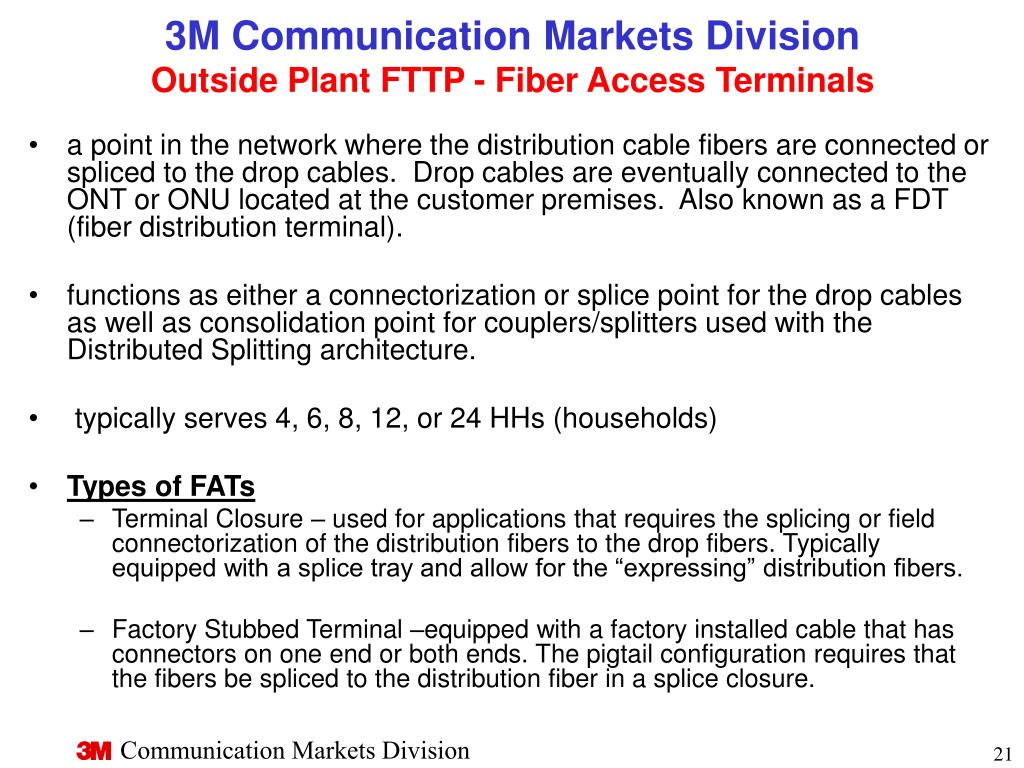 3M Communication Markets Division
Outside Plant FTTP - Fiber Access Terminals

• a point in the network where the distribution cable fibers are connected or spliced to the drop cables. Drop cables are eventually connected to the ONT or ONU located at the customer premises. Also known as a FDT (fiber distribution terminal).

• functions as either a connectorization or splice point for the drop cables as well as consolidation point for couplers/splitters used with the Distributed Splitting architecture.

• typically serves 4, 6, 8, 12, or 24 HHs (households)

• Types of FATs
– Terminal Closure – used for applications that requires the splicing or field connectorization of the distribution fibers to the drop fibers. Typically equipped with a splice tray and allow for the “expressing” distribution fibers.

– Factory Stubbed Terminal –equipped with a factory installed cable that has connectors on one end or both ends. The pigtail configuration requires that the fibers be spliced to the distribution fiber in a splice closure.

3M Communication Markets Division

21